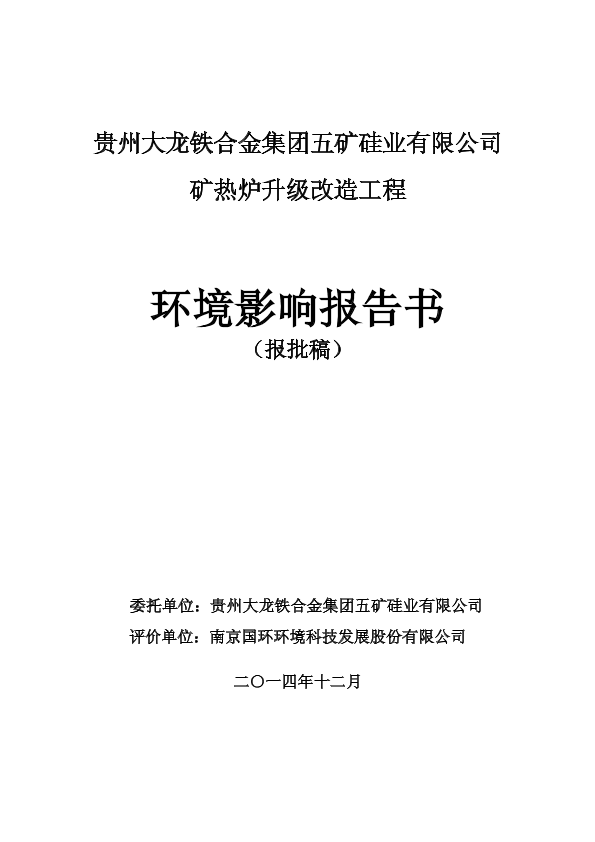 贵州大龙铁合金集团五矿硅业有限公司

矿热炉升级改造工程

环境影响报告书

（报批稿）

委托单位：贵州大龙铁合金集团五矿硅业有限公司

评价单位：南京国环环境科技发展股份有限公司

二〇一四年十二月